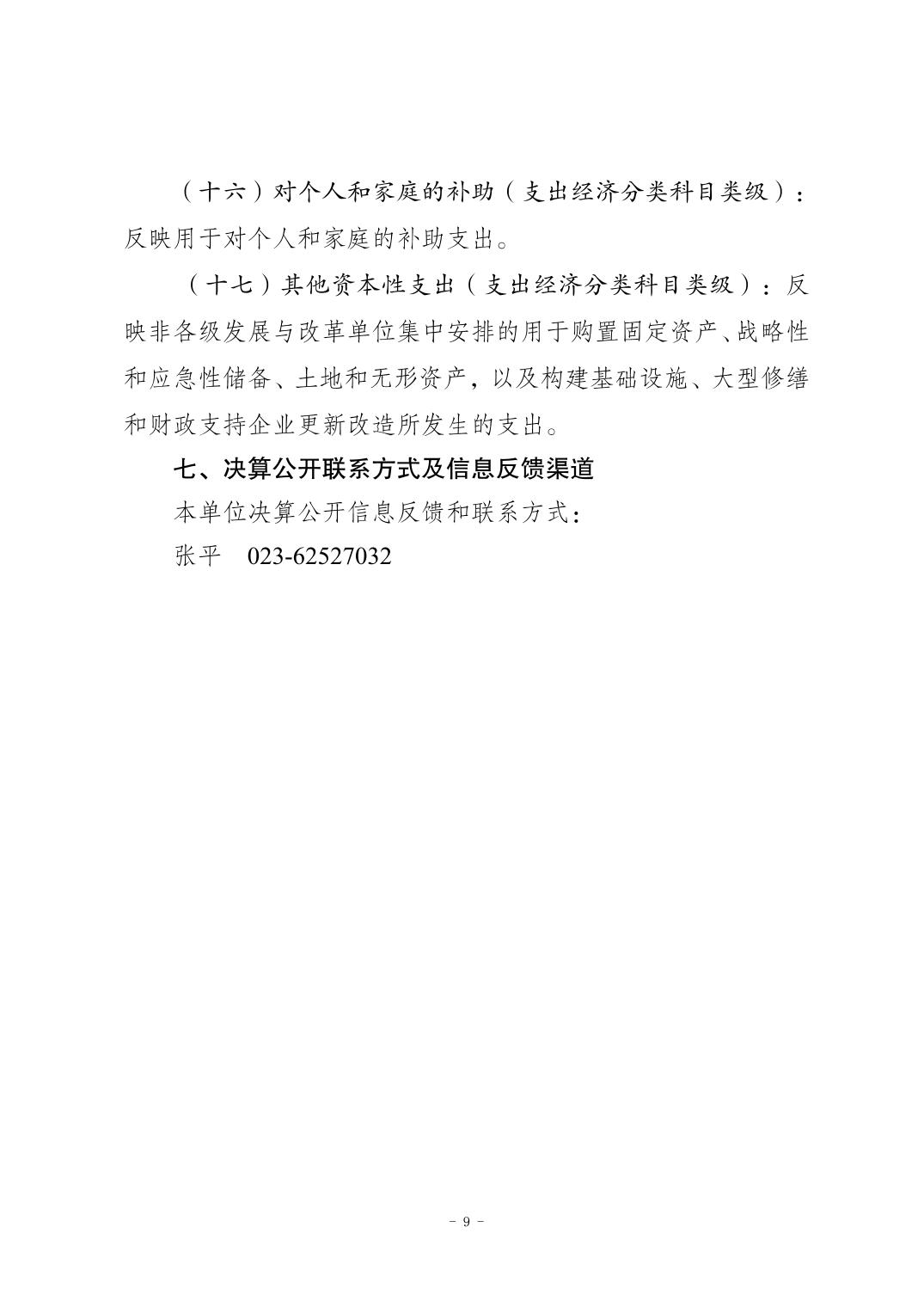 （十六）对个人和家庭的补助（支出经济分类科目类级）：反映用于对个人和家庭的补助支出。

（十七）其他资本性支出（支出经济分类科目类级）：反映非各级发展与改革单位集中安排的用于购置固定资产、战略性和应急性储备、土地和无形资产，以及构建基础设施、大型修缮和财政支持企业更新改造所发生的支出。

七、决算公开联系方式及信息反馈渠道

本单位决算公开信息反馈和联系方式：

张平　023-62527032

- 9 -